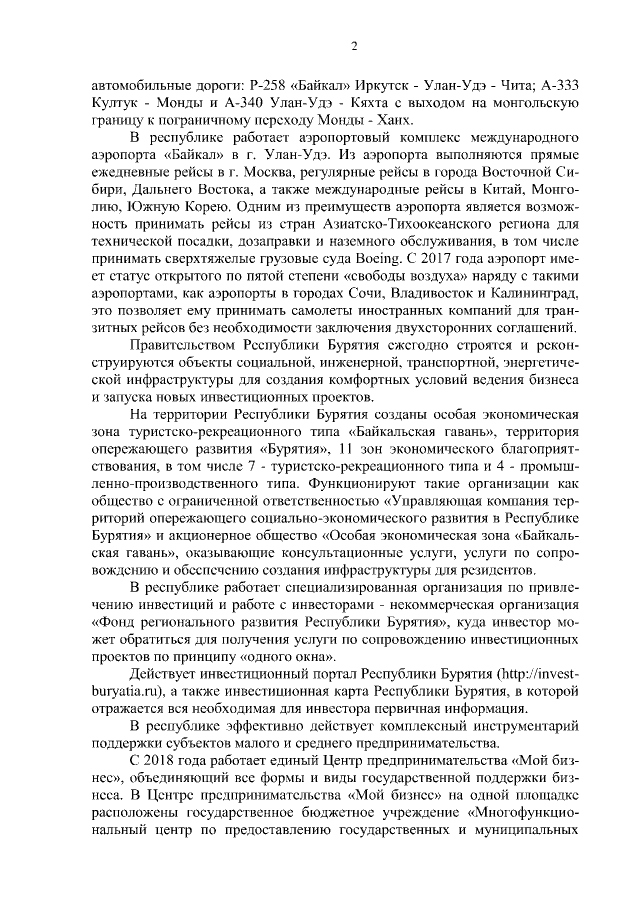 2

автомобильные дороги: Р-258 «Байкал» Иркутск - Улан-Удэ - Чита; А-333 Култук - Монды и А-340 Улан-Удэ - Кяхта с выходом на монгольскую границу к пограничному переходу Монды - Ханх.

В республике работает аэропортовый комплекс международного аэропорта «Байкал» в г. Улан-Удэ. Из аэропорта выполняются прямые ежедневные рейсы в г. Москва, регулярные рейсы в города Восточной Сибири, Дальнего Востока, а также международные рейсы в Китай, Монголию, Южную Корею. Одним из преимуществ аэропорта является возможность принимать рейсы из стран Азиатско-Тихоокеанского региона для технической посадки, дозаправки и наземного обслуживания, в том числе принимать сверхтяжелые грузовые суда Boeing. С 2017 года аэропорт имеет статус открытого по пятой степени «свободы воздуха» наряду с такими аэропортами, как аэропорты в городах Сочи, Владивосток и Калининград, это позволяет ему принимать самолеты иностранных компаний для транзитных рейсов без необходимости заключения двухсторонних соглашений.

Правительством Республики Бурятия ежегодно строятся и реконструируются объекты социальной, инженерной, транспортной, энергетической инфраструктуры для создания комфортных условий ведения бизнеса и запуска новых инвестиционных проектов.

На территории Республики Бурятия созданы особая экономическая зона туристско-рекреационного типа «Байкальская гавань», территория опережающего развития «Бурятия», 11 зон экономического благоприятствования, в том числе 7 - туристско-рекреационного типа и 4 - промышленно-производственного типа. Функционируют такие организации как общество с ограниченной ответственностью «Управляющая компания территорий опережающего социально-экономического развития в Республике Бурятия» и акционерное общество «Особая экономическая зона «Байкальская гавань», оказывающие консультационные услуги, услуги по сопровождению и обеспечению создания инфраструктуры для резидентов.

В республике работает специализированная организация по привлечению инвестиций и работе с инвесторами - некоммерческая организация «Фонд регионального развития Республики Бурятия», куда инвестор может обратиться для получения услуги по сопровождению инвестиционных проектов по принципу «одного окна».

Действует инвестиционный портал Республики Бурятия (http://invest-buryatia.ru), а также инвестиционная карта Республики Бурятия, в которой отражается вся необходимая для инвестора первичная информация.

В республике эффективно действует комплексный инструментарий поддержки субъектов малого и среднего предпринимательства.

С 2018 года работает единый Центр предпринимательства «Мой бизнес», объединяющий все формы и виды государственной поддержки бизнеса. В Центре предпринимательства «Мой бизнес» на одной площадке расположены государственное бюджетное учреждение «Многофункциональный центр по предоставлению государственных и муниципальных